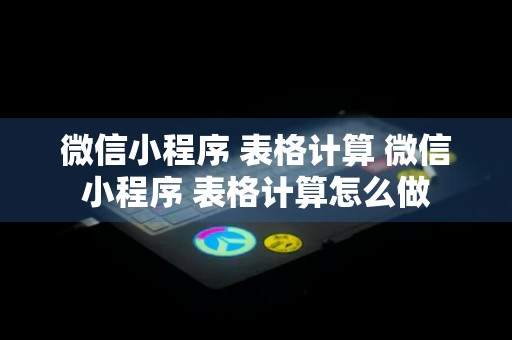 微信小程序 表格计算 微信小程序 表格计算怎么做